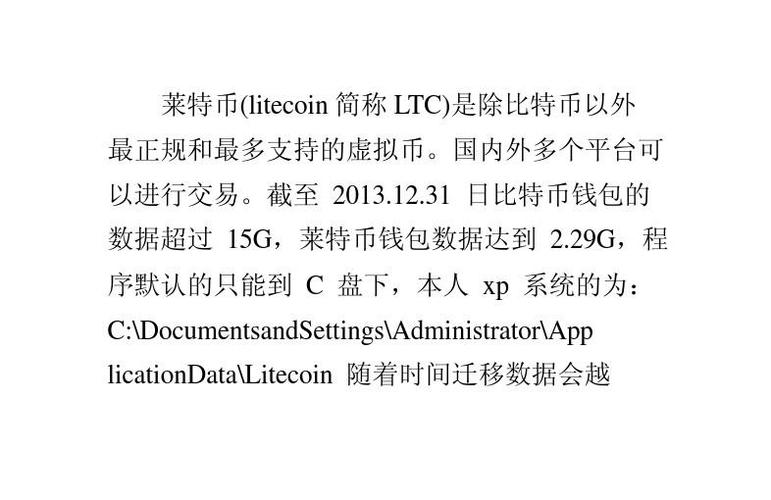 莱特币(litecoin 简称 LTC)是除比特币以外最正规和最多支持的虚拟币。国内外多个平台可以进行交易。截至 2013.12.31 日比特币钱包的数据超过 15G，莱特币钱包数据达到 2.29G，程序默认的只能到 C 盘下，本人 xp 系统的为：C:\DocumentsandSettings\Administrator\ApplicationData\Litecoin 随着时间迁移数据会越